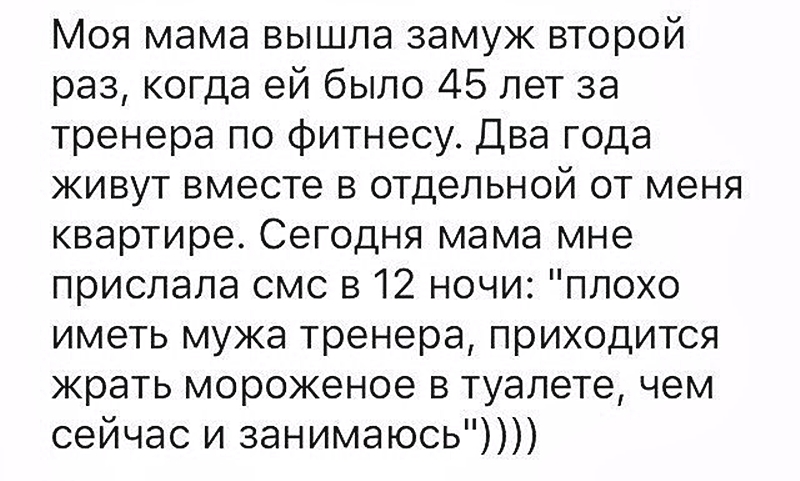 Моя мама вышла замуж второй раз, когда ей было 45 лет за тренера по фитнесу. Два года живут вместе в отдельной от меня квартире. Сегодня мама мне прислала смс в 12 ночи: "плохо иметь мужа тренера, приходится жрать мороженое в туалете, чем сейчас и занимаюсь"))))